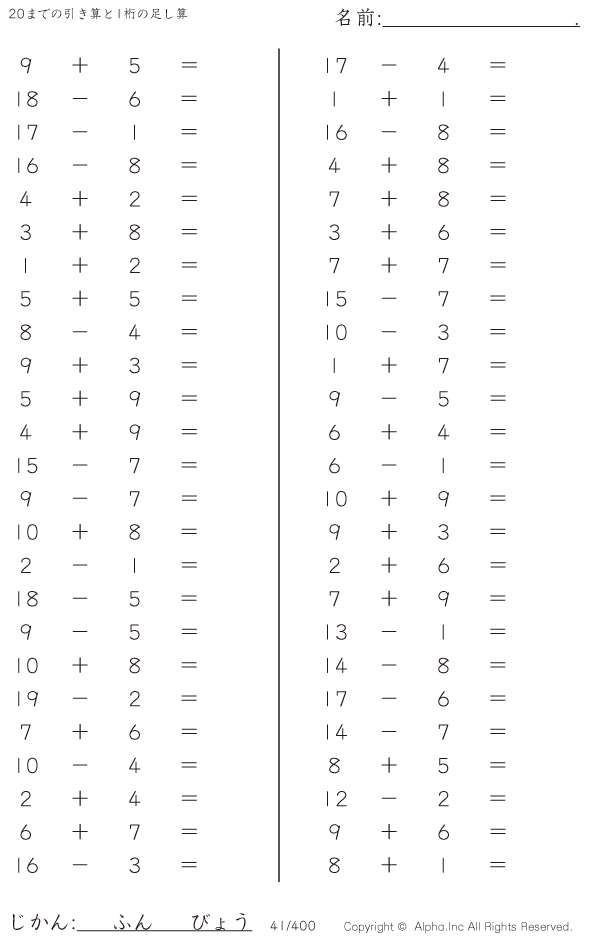 20までの引き算と1桁の足し算

名前:____.

$9 + 5 =$
$18 - 6 =$
$17 - 1 =$
$16 - 8 =$
$4 + 2 =$
$3 + 8 =$
$1 + 2 =$
$5 + 5 =$
$8 - 4 =$
$9 + 3 =$
$5 + 9 =$
$4 + 9 =$
$15 - 7 =$
$9 - 7 =$
$10 + 8 =$
$2 - 1 =$
$18 - 5 =$
$9 - 5 =$
$10 + 8 =$
$19 - 2 =$
$7 + 6 =$
$10 - 4 =$
$2 + 4 =$
$6 + 7 =$
$16 - 3 =$

$17 - 4 =$
$1 + 1 =$
$16 - 8 =$
$4 + 8 =$
$7 + 8 =$
$3 + 6 =$
$7 + 7 =$
$15 - 7 =$
$10 - 3 =$
$1 + 7 =$
$9 - 5 =$
$6 + 4 =$
$6 - 1 =$
$10 + 9 =$
$9 + 3 =$
$2 + 6 =$
$7 + 9 =$
$13 - 1 =$
$14 - 8 =$
$17 - 6 =$
$14 - 7 =$
$8 + 5 =$
$12 - 2 =$
$9 + 6 =$
$8 + 1 =$

じかん:____ふん____びょう 41/400 Copyright © Alpha.Inc All Rights Reserved.